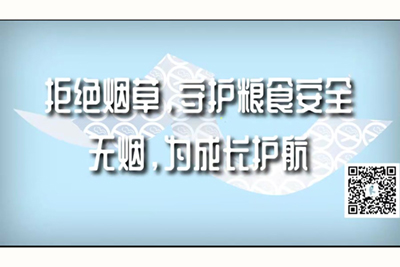 拒绝烟草，守护粮食安全
无烟，为成长护航